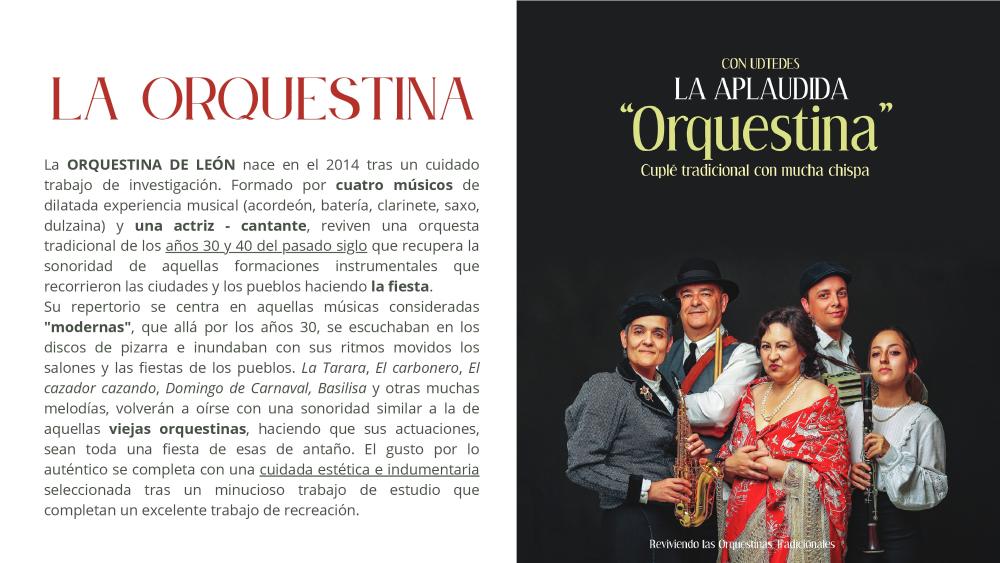 LA ORQUESTINA

La ORQUESTINA DE LEÓN nace en el 2014 tras un cuidado trabajo de investigación. Formado por cuatro músicos de dilatada experiencia musical (acordeón, batería, clarinete, saxo, dulzaina) y una actriz - cantante, reviven una orquesta tradicional de los años 30 y 40 del pasado siglo que recupera la sonoridad de aquellas formaciones instrumentales que recorrieron las ciudades y los pueblos haciendo la fiesta.
Su repertorio se centra en aquellas músicas consideradas "modernas", que allá por los años 30, se escuchaban en los discos de pizarra e inundaban con sus ritmos movidos los salones y las fiestas de los pueblos. La Tarara, El carbonero, El cazador cazando, Domingo de Carnaval, Basilisa y otras muchas melodías, volverán a oírse con una sonoridad similar a la de aquellas viejas orquestinas, haciendo que sus actuaciones, sean toda una fiesta de esas de antaño. El gusto por lo auténtico se completa con una cuidada estética e indumentaria seleccionada tras un minucioso trabajo de estudio que completan un excelente trabajo de recreación.

CON UDTEDES
LA APLAUDIDA
"Orquestina"
Cuplé tradicional con mucha chispa

Reviviendo las Orquestinas Tradicionales